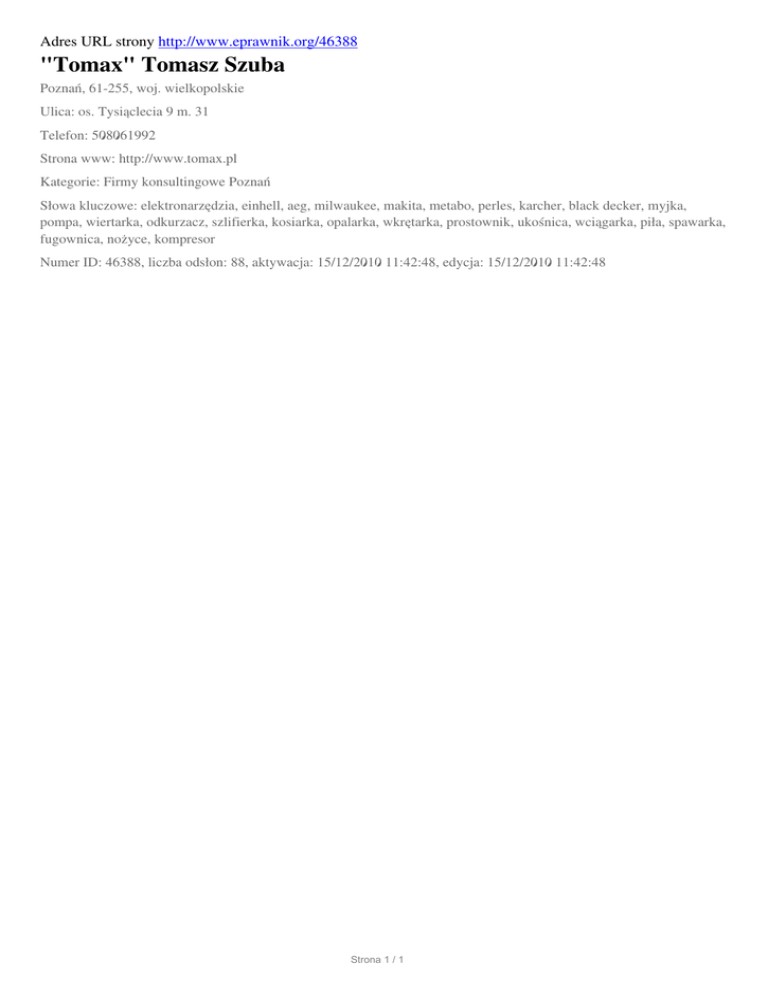 Adres URL strony http://www.eprawnik.org/46388

"Tomax" Tomasz Szuba

Poznań, 61-255, woj. wielkopolskie

Ulica: os. Tysiąclecia 9 m. 31

Telefon: 508061992

Strona www: http://www.tomax.pl

Kategorie: Firmy konsultingowe Poznań

Słowa kluczowe: elektronarzędzia, einhell, aeg, milwaukee, makita, metabo, perles, karcher, black decker, myjka, pompa, wiertarka, odkurzacz, szlifierka, kosiarka, opalarka, wkrętarka, prostownik, ukośnica, wciągarka, piła, spawarka, fugownica, nożyce, kompresor

Numer ID: 46388, liczba odsłon: 88, aktywacja: 15/12/2010 11:42:48, edycja: 15/12/2010 11:42:48

Strona 1 / 1